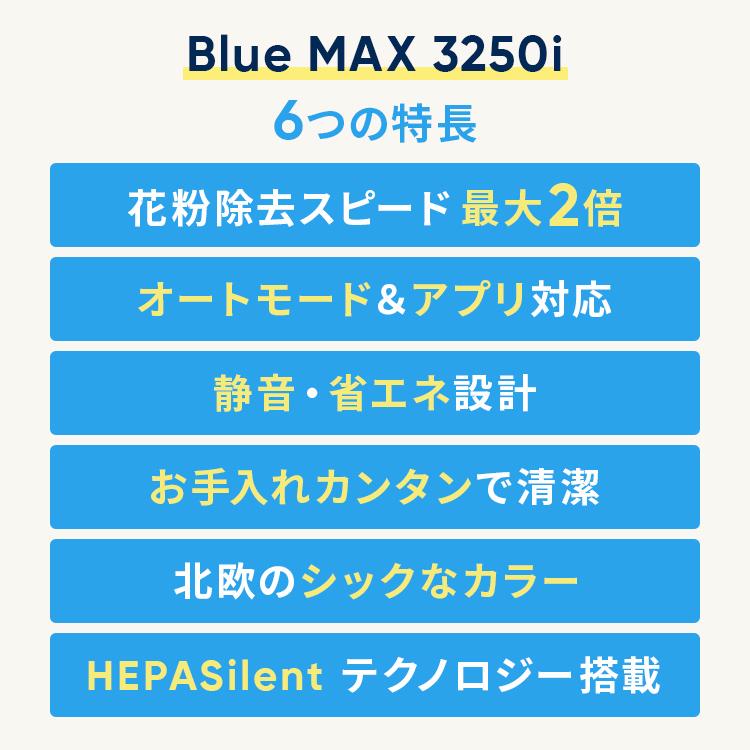 Blue MAX 3250i

6つの特長

花粉除去スピード 最大2倍

オートモード&アプリ対応

静音・省エネ設計

お手入れカンタンで清潔

北欧のシックなカラー

HEPASilent テクノロジー搭載